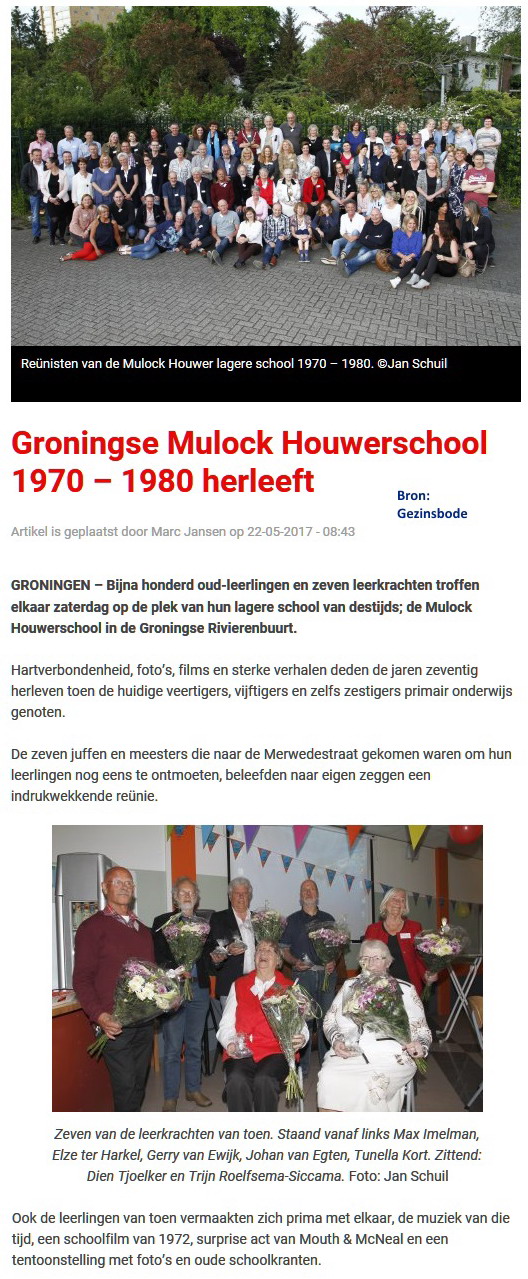 Reünisten van de Mulock Houwer lagere school 1970 – 1980. ©Jan Schuil

Groningse Mulock Houwerschool 1970 – 1980 herleeft

Bron: Gezinsbode

Artikel is geplaatst door Marc Jansen op 22-05-2017 - 08:43

GRONINGEN – Bijna honderd oud-leerlingen en zeven leerkrachten troffen elkaar zaterdag op de plek van hun lagere school van destijds; de Mulock Houwerschool in de Groningse Rivierenbuurt.

Hartverbondenheid, foto's, films en sterke verhalen deden de jaren zeventig herleven toen de huidige veertigers, vijftigers en zelfs zestigers primair onderwijs genoten.

De zeven juffen en meesters die naar de Merwedestraat gekomen waren om hun leerlingen nog eens te ontmoeten, beleefden naar eigen zeggen een indrukwekkende reünie.

Zeven van de leerkrachten van toen. Staand vanaf links Max Imelman, Elze ter Harkel, Gerry van Ewijk, Johan van Egten, Tunella Kort. Zittend: Dien Tjoelker en Trijn Roelfsema-Siccama. Foto: Jan Schuil

Ook de leerlingen van toen vermaakten zich prima met elkaar, de muziek van die tijd, een schoolfilm van 1972, surprise act van Mouth & McNeal en een tentoonstelling met foto's en oude schoolkranten.